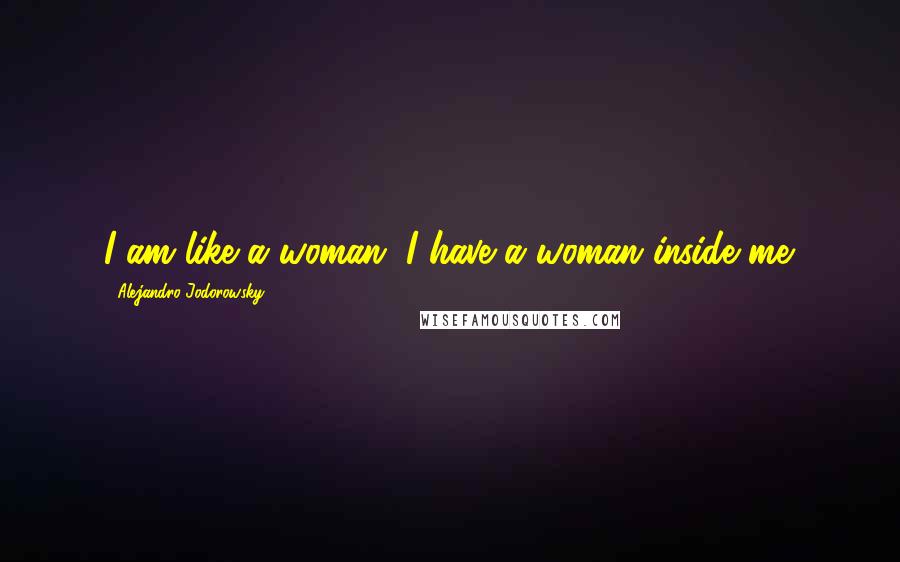 I am like a woman. I have a woman inside me.
Alejandro Jodorowsky
WISEFAMOUSQUOTES.COM